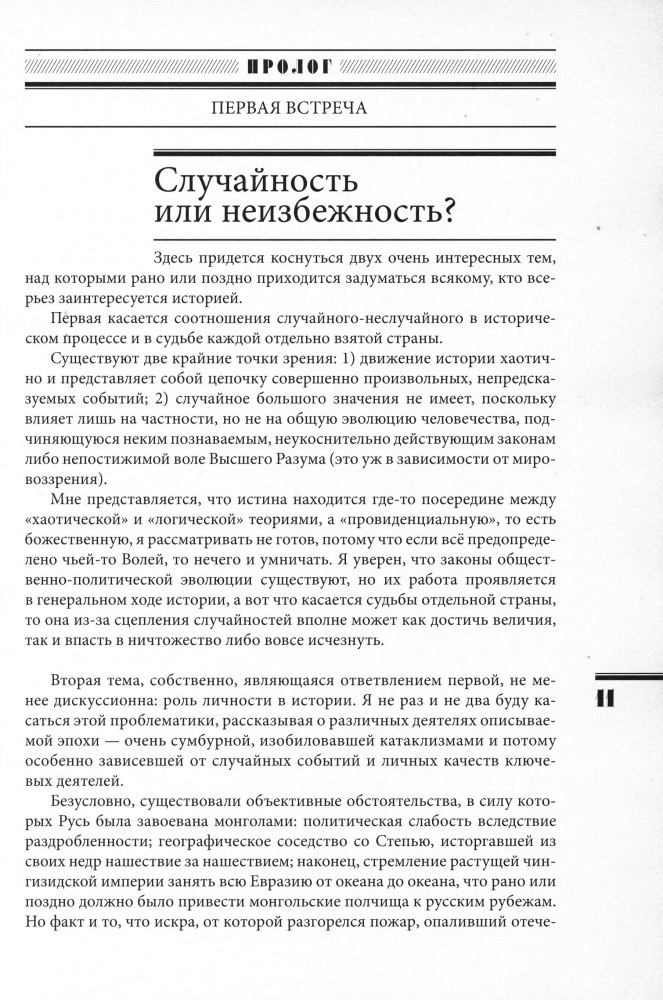 ПРОЛОГ

ПЕРВАЯ ВСТРЕЧА

Случайность или неизбежность?

Здесь придется коснуться двух очень интересных тем, над которыми рано или поздно приходится задуматься всякому, кто всерьез заинтересуется историей.

Первая касается соотношения случайного-неслучайного в историческом процессе и в судьбе каждой отдельно взятой страны.

Существуют две крайние точки зрения: 1) движение истории хаотично и представляет собой цепочку совершенно произвольных, непредсказуемых событий; 2) случайное большого значения не имеет, поскольку влияет лишь на частности, но не на общую эволюцию человечества, подчиняющуюся неким познаваемым, неукоснительно действующим законам либо непостижимой воле Высшего Разума (это уж в зависимости от мировоззрения).

Мне представляется, что истина находится где-то посередине между «хаотической» и «логической» теориями, а «провиденциальную», то есть божественную, я рассматривать не готов, потому что если всё предопределено чьей-то Волей, то нечего и умничать. Я уверен, что законы общественно-политической эволюции существуют, но их работа проявляется в генеральном ходе истории, а вот что касается судьбы отдельной страны, то она из-за сцепления случайностей вполне может как достичь величия, так и впасть в ничтожество либо вовсе исчезнуть.

Вторая тема, собственно, являющаяся ответвлением первой, не менее дискуссионна: роль личности в истории. Я не раз и не два буду касаться этой проблематики, рассказывая о различных деятелях описываемой эпохи — очень сумбурной, изобиловавшей катаклизмами и потому особенно зависевшей от случайных событий и личных качеств ключевых деятелей.

Безусловно, существовали объективные обстоятельства, в силу которых Русь была завоевана монголами: политическая слабость вследствие раздробленности; географическое соседство со Степью, исторгавшей из своих недр нашествие за нашествием; наконец, стремление растущей чингизидской империи занять всю Евразию от океана до океана, что рано или поздно должно было привести монгольские полчища к русским рубежам. Но факт и то, что искра, от которой разгорелся пожар, опаливший отече-

11